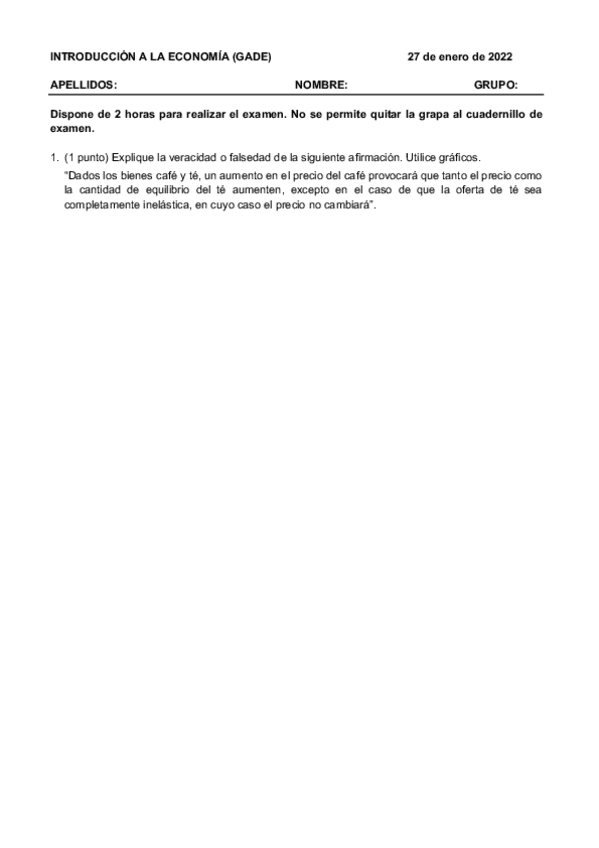 INTRODUCCIÓN A LA ECONOMÍA (GADE) 27 de enero de 2022

APELLIDOS: NOMBRE: GRUPO:

Dispone de 2 horas para realizar el examen. No se permite quitar la grapa al cuadernillo de examen.

1. (1 punto) Explique la veracidad o falsedad de la siguiente afirmación. Utilice gráficos.
"Dados los bienes café y té, un aumento en el precio del café provocará que tanto el precio como la cantidad de equilibrio del té aumenten, excepto en el caso de que la oferta de té sea completamente inelástica, en cuyo caso el precio no cambiará".